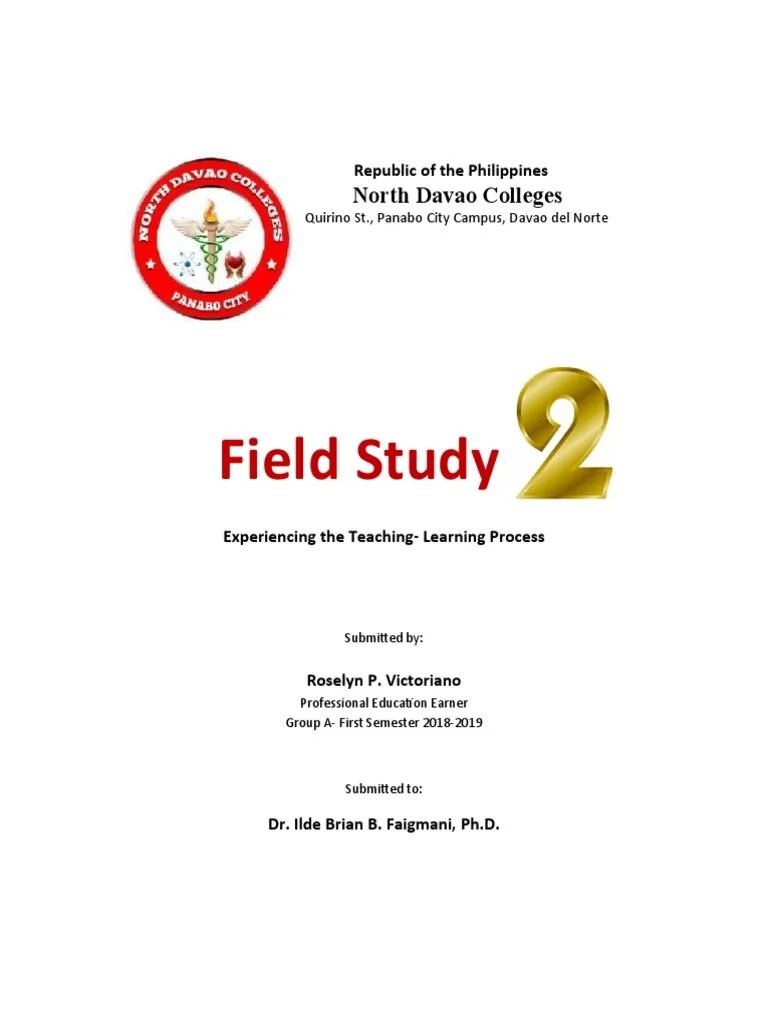 NORTH DAVAO COLLEGES
PANABO CITY

Republic of the Philippines
North Davao Colleges
Quirino St., Panabo City Campus, Davao del Norte

Field Study 2

Experiencing the Teaching- Learning Process

Submitted by:

Roselyn P. Victoriano
Professional Education Earner
Group A- First Semester 2018-2019

Submitted to:

Dr. Ilde Brian B. Faigmani, Ph.D.